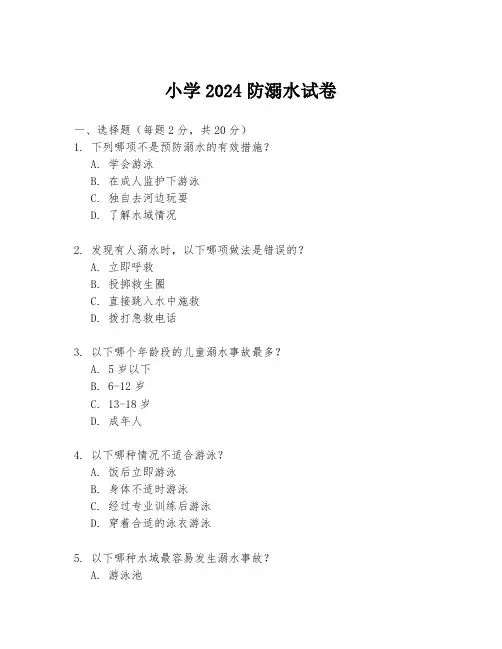 小学 2024 防溺水试卷

一、选择题（每题 2 分，共 20 分）

1. 下列哪项不是预防溺水的有效措施？
A. 学会游泳
B. 在成人监护下游泳
C. 独自去河边玩耍
D. 了解水域情况

2. 发现有人溺水时，以下哪项做法是错误的？
A. 立即呼救
B. 投掷救生圈
C. 直接跳入水中施救
D. 拨打急救电话

3. 以下哪个年龄段的儿童溺水事故最多？
A. 5 岁以下
B. 6-12 岁
C. 13-18 岁
D. 成年人

4. 以下哪种情况不适合游泳？
A. 饭后立即游泳
B. 身体不适时游泳
C. 经过专业训练后游泳
D. 穿着合适的泳衣游泳

5. 以下哪种水域最容易发生溺水事故？
A. 游泳池